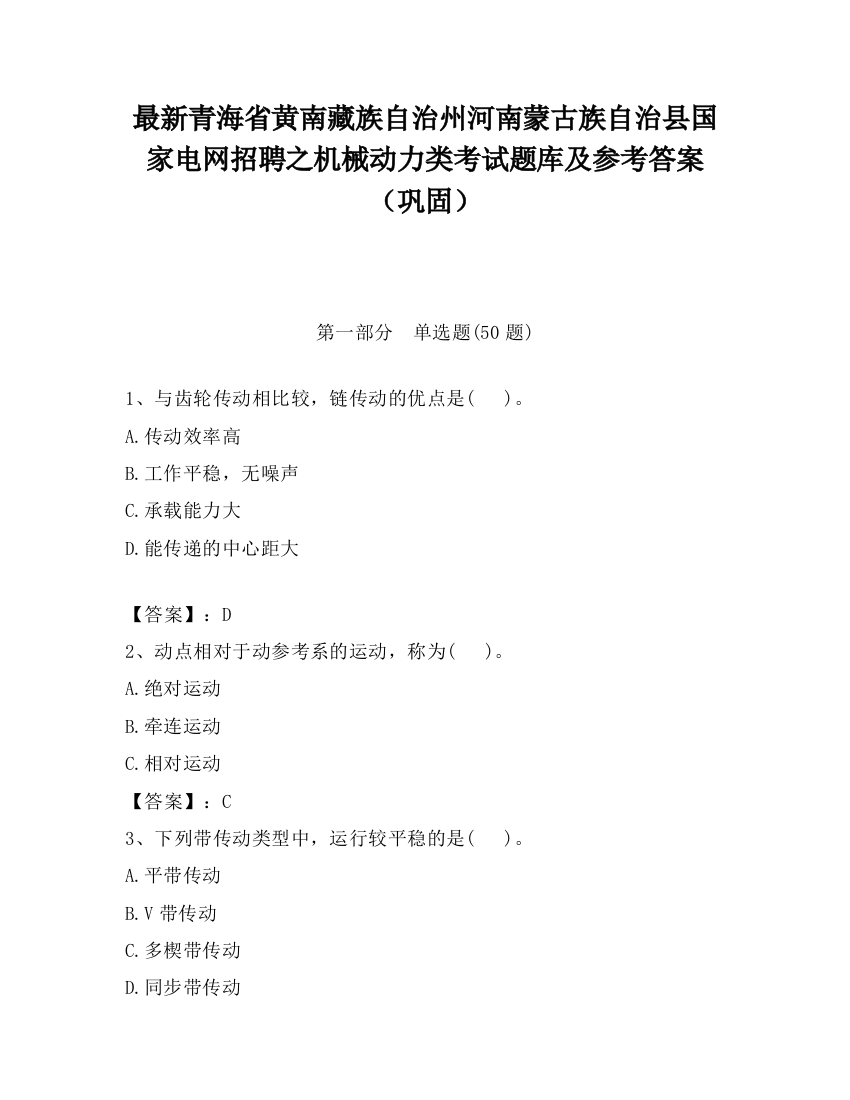 最新青海省黄南藏族自治州河南蒙古族自治县国家电网招聘之机械动力类考试题库及参考答案（巩固）

第一部分　单选题(50 题)

1、与齿轮传动相比较，链传动的优点是(　　)。

A.传动效率高

B.工作平稳，无噪声

C.承载能力大

D.能传递的中心距大

【答案】：D

2、动点相对于动参考系的运动，称为(　　)。

A.绝对运动

B.牵连运动

C.相对运动

【答案】：C

3、下列带传动类型中，运行较平稳的是(　　)。

A.平带传动

B.V 带传动

C.多楔带传动

D.同步带传动